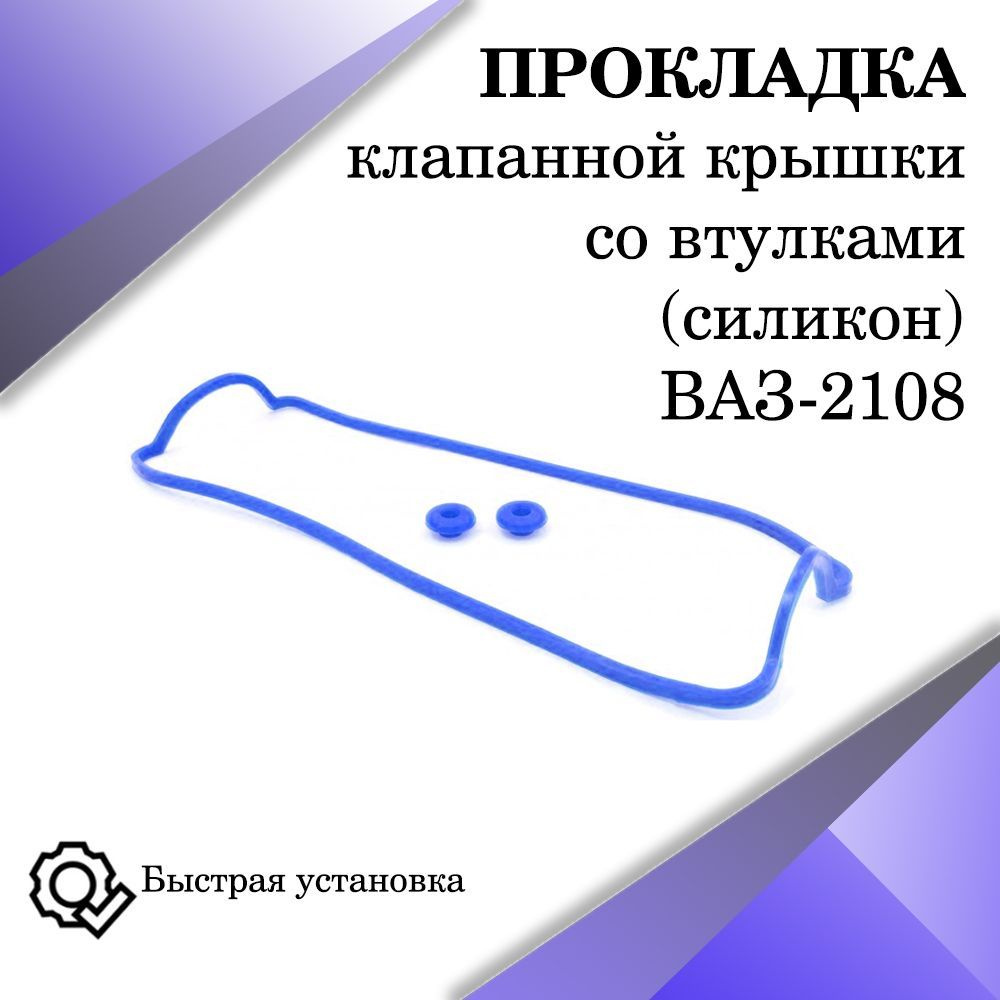 ПРОКЛАДКА
клапанной крышки
со втулками
(силикон)
ВАЗ-2108

Быстрая установка